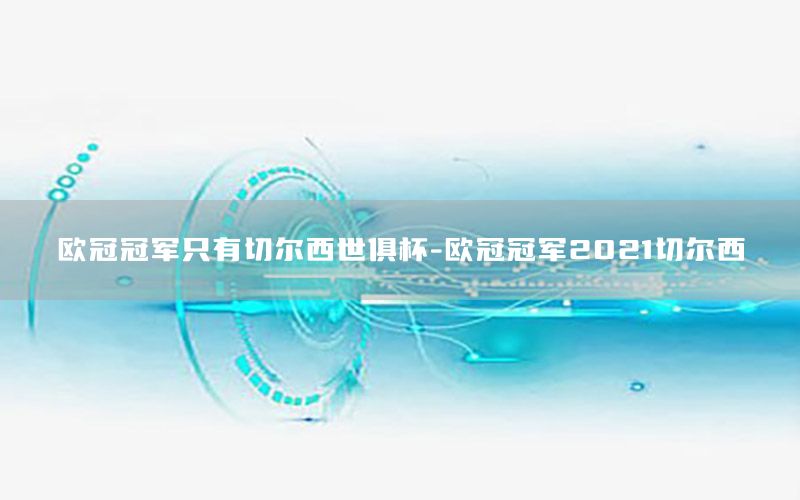 欧冠冠军只有切尔西世俱杯-欧冠冠军2021切尔西